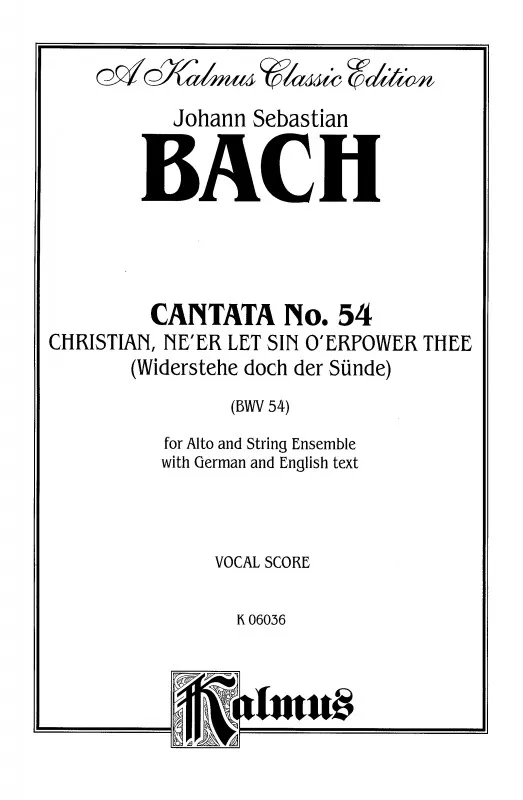 A Kalmus Classic Edition

Johann Sebastian

BACH

CANTATA No. 54

CHRISTIAN, NE'ER LET SIN O'ERPOWER THEE

(Widerstehe doch der Sünde)

(BWV 54)

for Alto and String Ensemble
with German and English text

VOCAL SCORE

K 06036

Kalmus